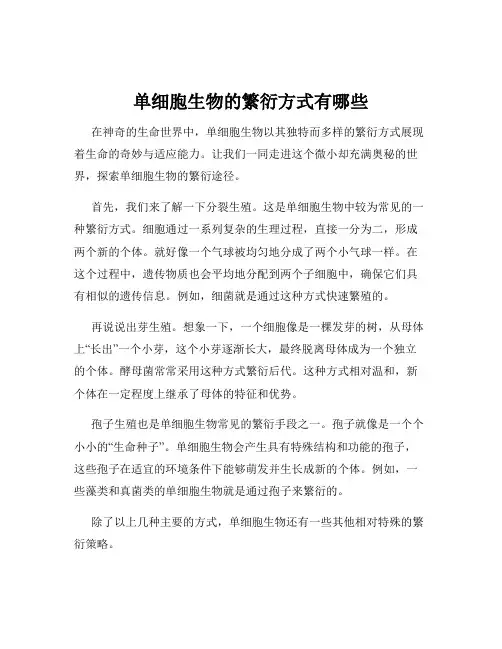 单细胞生物的繁衍方式有哪些

在神奇的生命世界中，单细胞生物以其独特而多样的繁衍方式展现着生命的奇妙与适应能力。让我们一同走进这个微小却充满奥秘的世界，探索单细胞生物的繁衍途径。

首先，我们来了解一下分裂生殖。这是单细胞生物中较为常见的一种繁衍方式。细胞通过一系列复杂的生理过程，直接一分为二，形成两个新的个体。就好像一个气球被均匀地分成了两个小气球一样。在这个过程中，遗传物质也会平均地分配到两个子细胞中，确保它们具有相似的遗传信息。例如，细菌就是通过这种方式快速繁殖的。

再说说出芽生殖。想象一下，一个细胞像是一棵发芽的树，从母体上“长出”一个小芽，这个小芽逐渐长大，最终脱离母体成为一个独立的个体。酵母菌常常采用这种方式繁衍后代。这种方式相对温和，新个体在一定程度上继承了母体的特征和优势。

孢子生殖也是单细胞生物常见的繁衍手段之一。孢子就像是一个个小小的“生命种子”。单细胞生物会产生具有特殊结构和功能的孢子，这些孢子在适宜的环境条件下能够萌发并生长成新的个体。例如，一些藻类和真菌类的单细胞生物就是通过孢子来繁衍的。

除了以上几种主要的方式，单细胞生物还有一些其他相对特殊的繁衍策略。